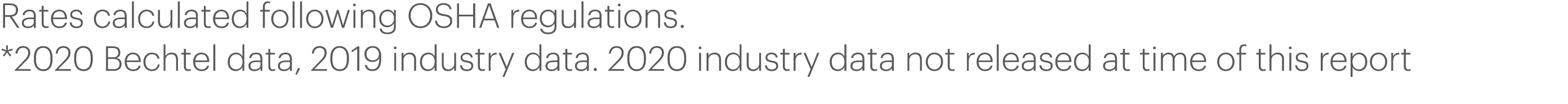 Rates calculated following OSHA regulations.
*2020 Bechtel data, 2019 industry data. 2020 industry data not released at time of this report